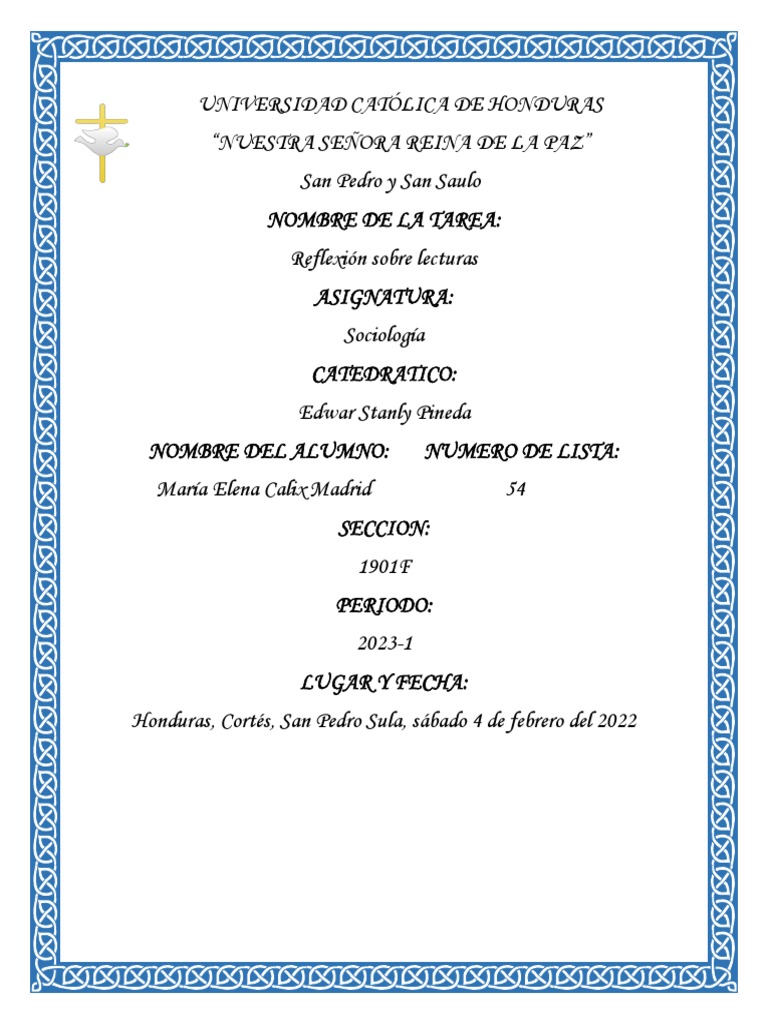 UNIVERSIDAD CATÓLICA DE HONDURAS

"NUESTRA SEÑORA REINA DE LA PAZ"

San Pedro y San Saulo

NOMBRE DE LA TAREA:

Reflexión sobre lecturas

ASIGNATURA:

Sociología

CATEDRATICO:

Edwar Stanly Pineda

NOMBRE DEL ALUMNO: NUMERO DE LISTA:

María Elena Calix Madrid 54

SECCION:

1901F

PERIODO:

2023-1

LUGAR Y FECHA:

Honduras, Cortés, San Pedro Sula, sábado 4 de febrero del 2022